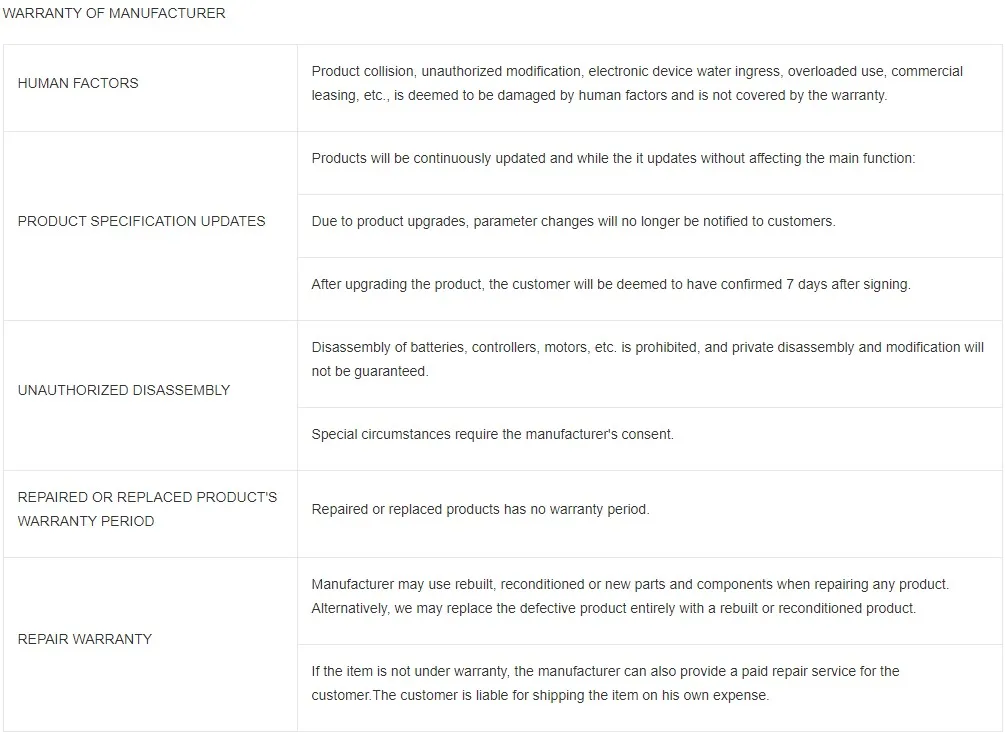 WARRANTY OF MANUFACTURER

| | |
|---|---|
| HUMAN FACTORS | Product collision, unauthorized modification, electronic device water ingress, overloaded use, commercial leasing, etc., is deemed to be damaged by human factors and is not covered by the warranty. |
| PRODUCT SPECIFICATION UPDATES | Products will be continuously updated and while the it updates without affecting the main function: |
| | Due to product upgrades, parameter changes will no longer be notified to customers. |
| | After upgrading the product, the customer will be deemed to have confirmed 7 days after signing. |
| UNAUTHORIZED DISASSEMBLY | Disassembly of batteries, controllers, motors, etc. is prohibited, and private disassembly and modification will not be guaranteed. |
| | Special circumstances require the manufacturer's consent. |
| REPAIRED OR REPLACED PRODUCT'S WARRANTY PERIOD | Repaired or replaced products has no warranty period. |
| REPAIR WARRANTY | Manufacturer may use rebuilt, reconditioned or new parts and components when repairing any product. Alternatively, we may replace the defective product entirely with a rebuilt or reconditioned product. |
| | If the item is not under warranty, the manufacturer can also provide a paid repair service for the customer.The customer is liable for shipping the item on his own expense. |